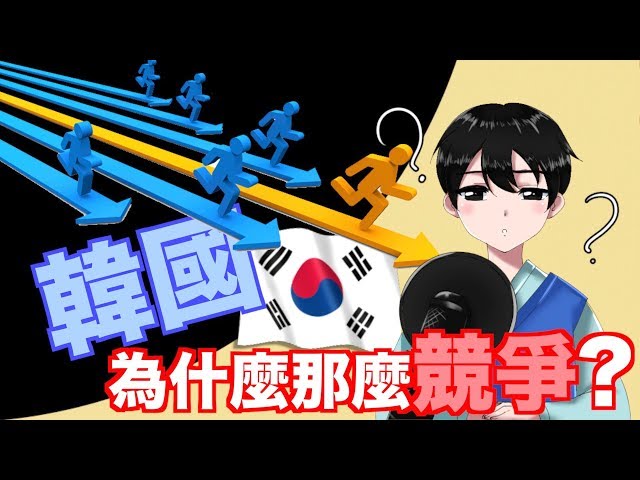 韓國
為什麼那麼競爭？